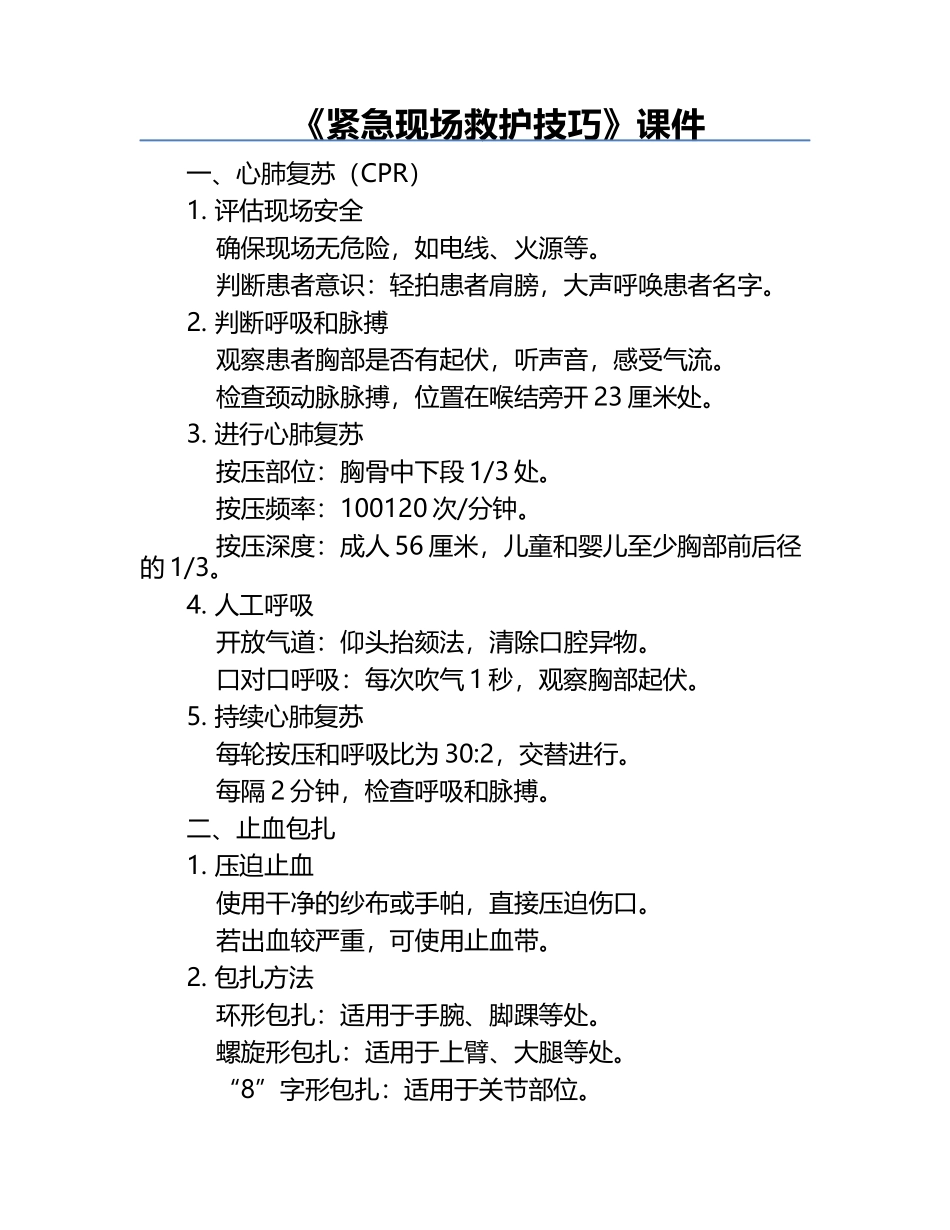 《紧急现场救护技巧》课件

一、心肺复苏（CPR）

1. 评估现场安全

确保现场无危险，如电线、火源等。

判断患者意识：轻拍患者肩膀，大声呼唤患者名字。

2. 判断呼吸和脉搏

观察患者胸部是否有起伏，听声音，感受气流。

检查颈动脉脉搏，位置在喉结旁开 23 厘米处。

3. 进行心肺复苏

按压部位：胸骨中下段 1/3 处。

按压频率：100120 次/分钟。

按压深度：成人 56 厘米，儿童和婴儿至少胸部前后径的 1/3。

4. 人工呼吸

开放气道：仰头抬颏法，清除口腔异物。

口对口呼吸：每次吹气 1 秒，观察胸部起伏。

5. 持续心肺复苏

每轮按压和呼吸比为 30:2，交替进行。

每隔 2 分钟，检查呼吸和脉搏。

二、止血包扎

1. 压迫止血

使用干净的纱布或手帕，直接压迫伤口。

若出血较严重，可使用止血带。

2. 包扎方法

环形包扎：适用于手腕、脚踝等处。

螺旋形包扎：适用于上臂、大腿等处。

“8”字形包扎：适用于关节部位。